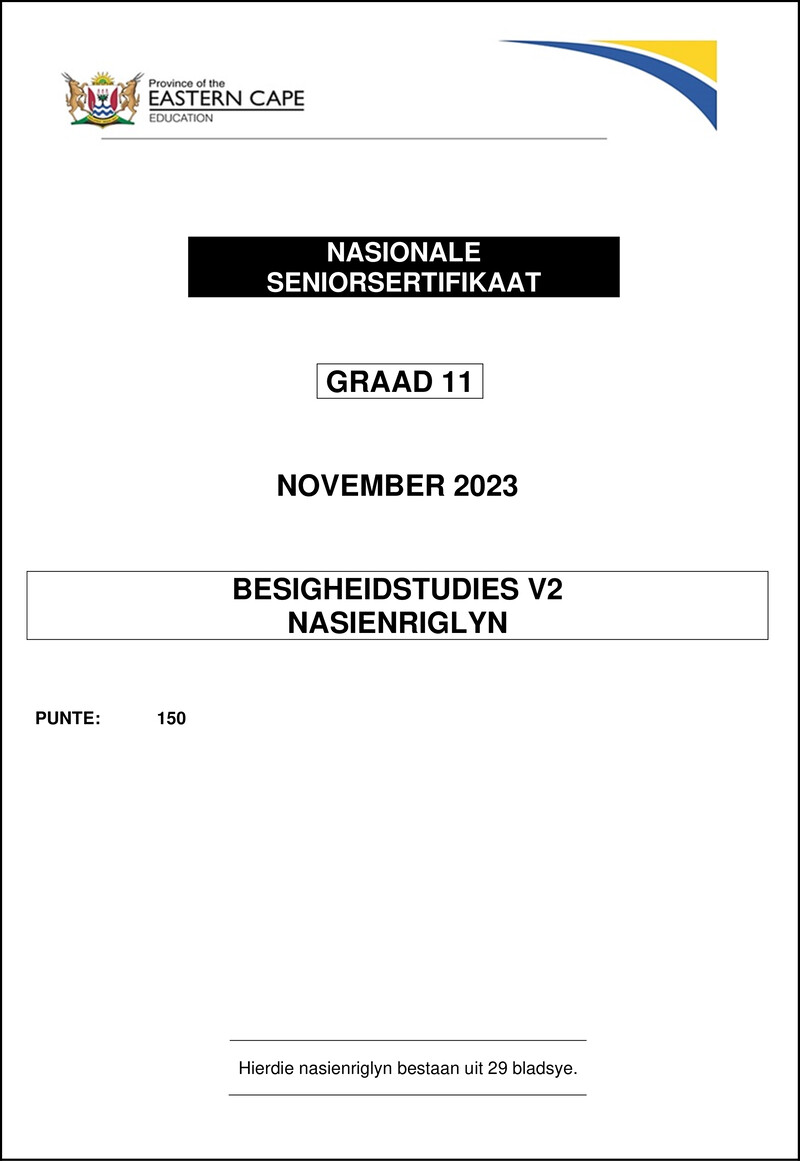 Province of the
EASTERN CAPE
EDUCATION

NASIONALE
SENIORSERTIFIKAAT

GRAAD 11

NOVEMBER 2023

BESIGHEIDSTUDIES V2
NASIENRIGLYN

PUNTE: 150

Hierdie nasienriglyn bestaan uit 29 bladsye.